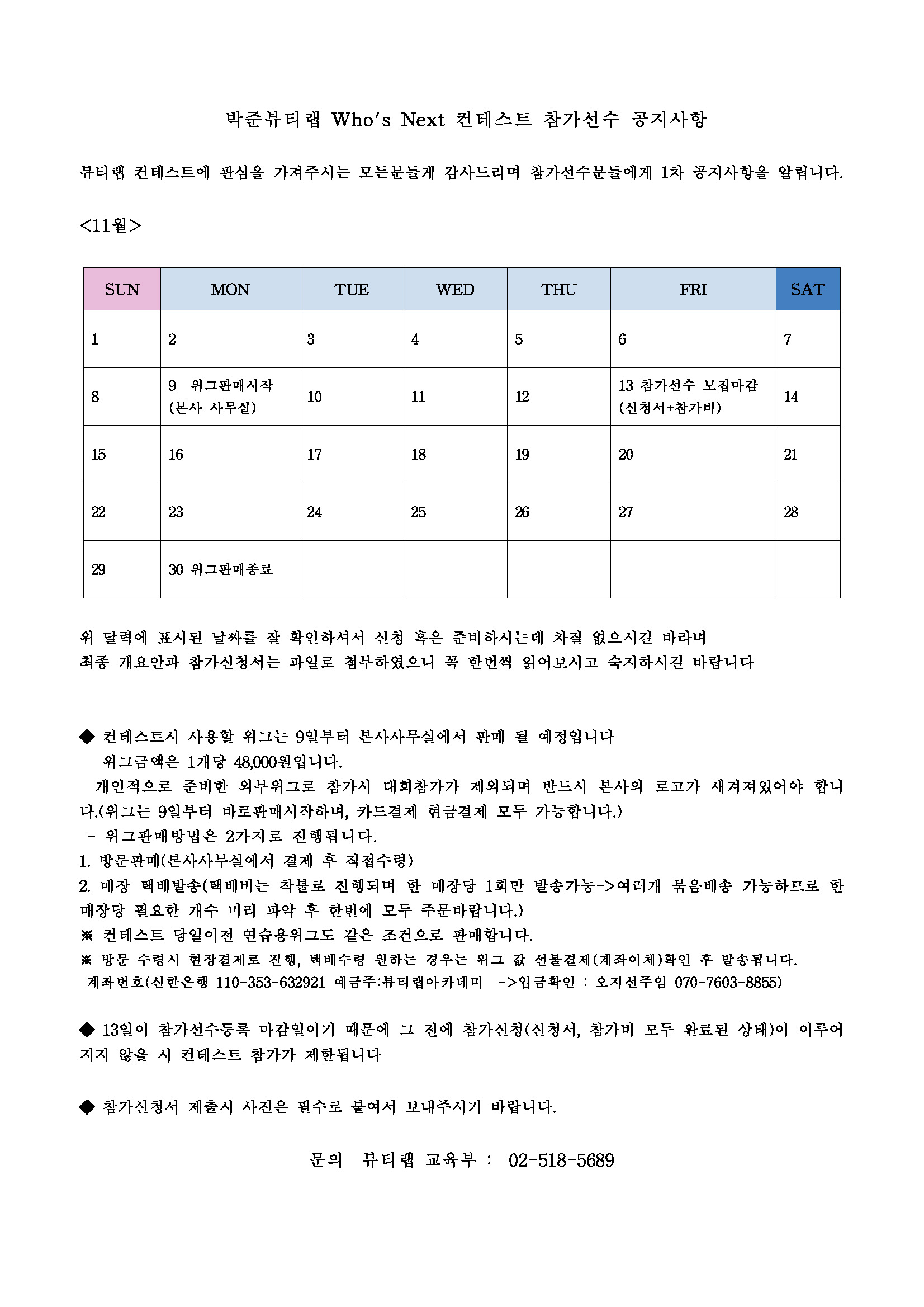 박준뷰티랩 Who's Next 컨테스트 참가선수 공지사항

뷰티랩 컨테스트에 관심을 가져주시는 모든분들게 감사드리며 참가선수분들에게 1차 공지사항을 알립니다.

<11월>

| SUN | MON | TUE | WED | THU | FRI | SAT |
|---|---|---|---|---|---|---|
| 1 | 2 | 3 | 4 | 5 | 6 | 7 |
| 8 | 9 위그판매시작 (본사 사무실) | 10 | 11 | 12 | 13 참가선수 모집마감 (신청서+참가비) | 14 |
| 15 | 16 | 17 | 18 | 19 | 20 | 21 |
| 22 | 23 | 24 | 25 | 26 | 27 | 28 |
| 29 | 30 위그판매종료 | | | | | |

위 달력에 표시된 날짜를 잘 확인하셔서 신청 혹은 준비하시는데 차질 없으시길 바라며
최종 개요안과 참가신청서는 파일로 첨부하였으니 꼭 한번씩 읽어보시고 숙지하시길 바랍니다

◆ 컨테스트시 사용할 위그는 9일부터 본사사무실에서 판매 될 예정입니다
위그금액은 1개당 48,000원입니다.
개인적으로 준비한 외부위그로 참가시 대회참가가 제외되며 반드시 본사의 로고가 새겨져있어야 합니다.(위그는 9일부터 바로판매시작하며, 카드결제 현금결제 모두 가능합니다.)
- 위그판매방법은 2가지로 진행됩니다.
1. 방문판매(본사사무실에서 결제 후 직접수령)
2. 매장 택배발송(택배비는 착불로 진행되며 한 매장당 1회만 발송가능->여러개 묶음배송 가능하므로 한 매장당 필요한 개수 미리 파악 후 한번에 모두 주문바랍니다.)
※ 컨테스트 당일이전 연습용위그도 같은 조건으로 판매합니다.
※ 방문 수령시 현장결제로 진행, 택배수령 원하는 경우는 위그 값 선불결제(계좌이체)확인 후 발송됩니다.
계좌번호(신한은행 110-353-632921 예금주:뷰티랩아카데미 ->입금확인 : 오지선주임 070-7603-8855)

◆ 13일이 참가선수등록 마감일이기 때문에 그 전에 참가신청(신청서, 참가비 모두 완료된 상태)이 이루어지지 않을 시 컨테스트 참가가 제한됩니다

◆ 참가신청서 제출시 사진은 필수로 붙여서 보내주시기 바랍니다.

문의 뷰티랩 교육부 : 02-518-5689